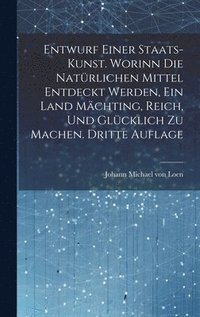 Entwurf Einer Staats-Kunst. Worinn Die Natürlichen Mittel Entdeckt Werden, Ein Land Mächting, Reich, Und Glücklich Zu Machen. Dritte Auflage

Johann Michael von Loen